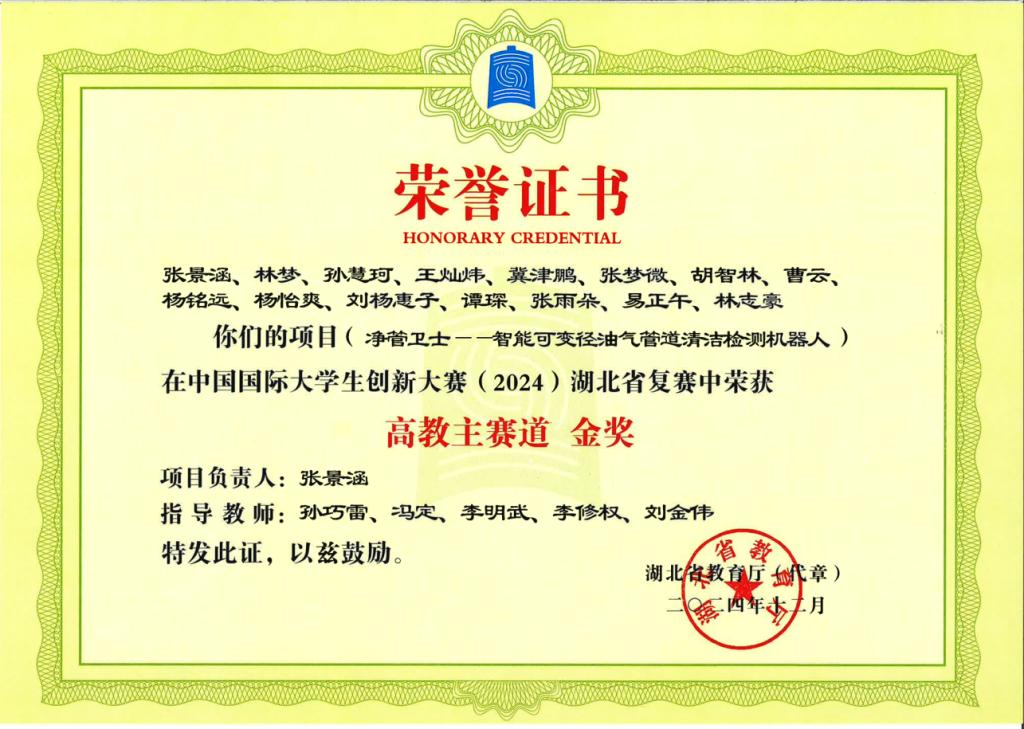 荣誉证书
HONORARY CREDENTIAL

张景涵、林梦、孙慧珂、王灿炜、冀津鹏、张梦微、胡智林、曹云、杨铭远、杨怡爽、刘杨惠子、谭琛、张雨朵、易正午、林志豪

你们的项目（净管卫士——智能可变径油气管道清洁检测机器人）

在中国国际大学生创新大赛（2024）湖北省复赛中荣获

高教主赛道 金奖

项目负责人：张景涵

指导教师：孙巧雷、冯定、李明武、李修权、刘金伟

特发此证，以兹鼓励。

湖北省教育厅（代章）

二〇二四年十二月

湖北省教育厅